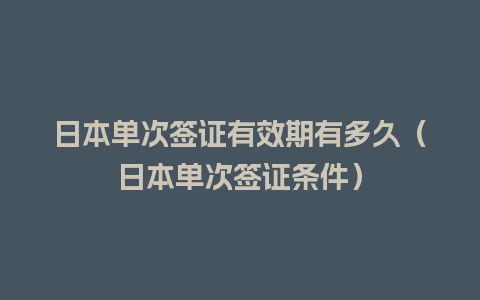 日本单次签证有效期有多久（日本单次签证条件）